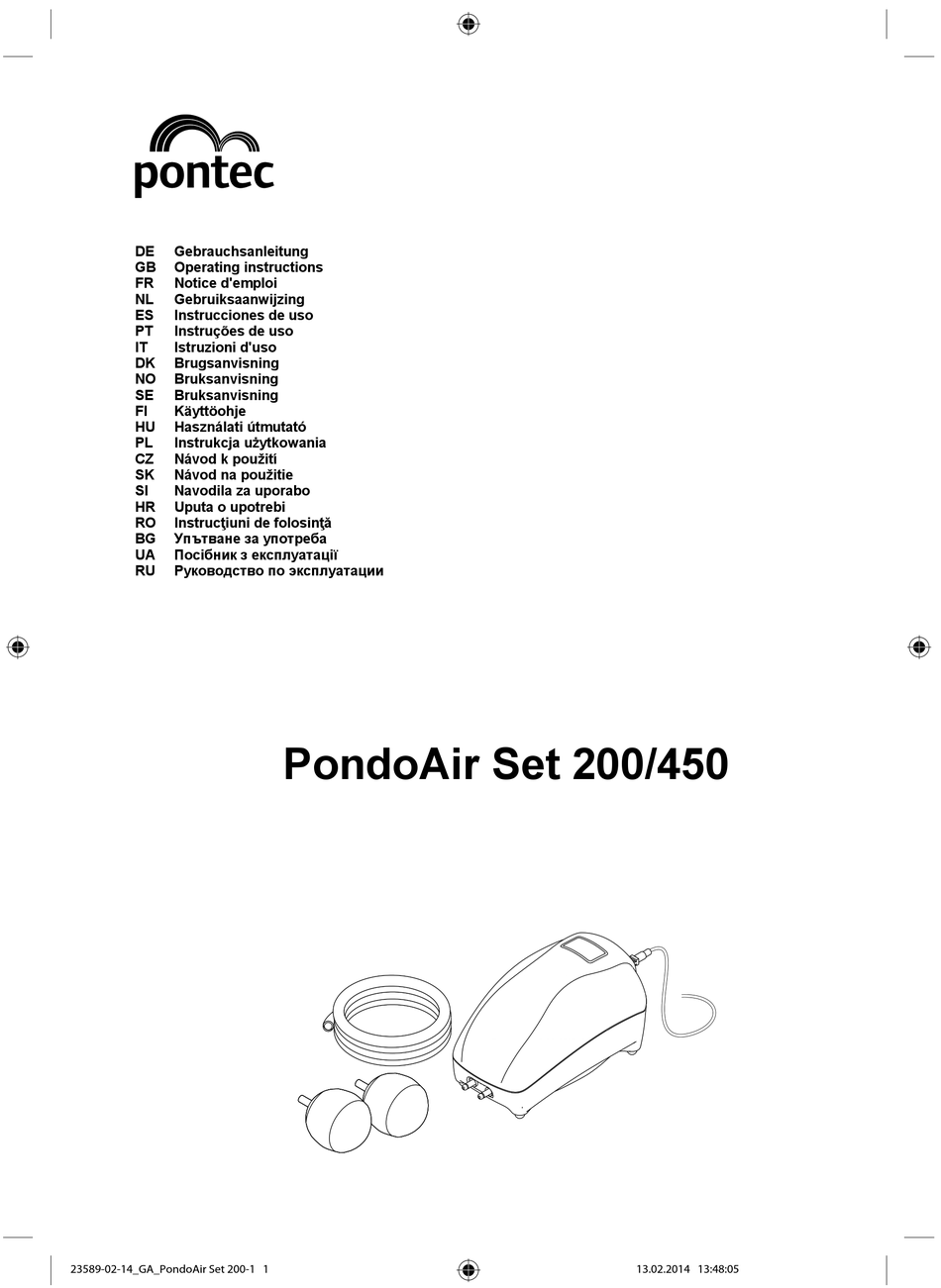 pontec

DE Gebrauchsanleitung
GB Operating instructions
FR Notice d'emploi
NL Gebruiksaanwijzing
ES Instrucciones de uso
PT Instruções de uso
IT Istruzioni d'uso
DK Brugsanvisning
NO Bruksanvisning
SE Bruksanvisning
FI Käyttöohje
HU Használati útmutató
PL Instrukcja użytkowania
CZ Návod k použití
SK Návod na použitie
SI Navodila za uporabo
HR Uputa o upotrebi
RO Instrucţiuni de folosinţă
BG Упътване за употреба
UA Посібник з експлуатації
RU Руководство по эксплуатации

PondoAir Set 200/450

23589-02-14_GA_PondoAir Set 200-1 1 13.02.2014 13:48:05